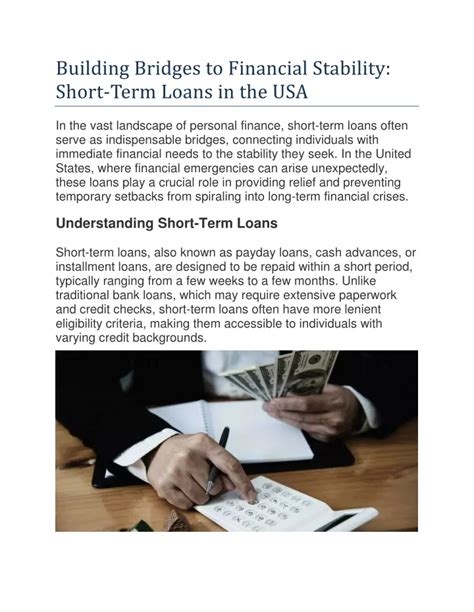 Building Bridges to Financial Stability: Short-Term Loans in the USA

In the vast landscape of personal finance, short-term loans often serve as indispensable bridges, connecting individuals with immediate financial needs to the stability they seek. In the United States, where financial emergencies can arise unexpectedly, these loans play a crucial role in providing relief and preventing temporary setbacks from spiraling into long-term financial crises.

Understanding Short-Term Loans

Short-term loans, also known as payday loans, cash advances, or installment loans, are designed to be repaid within a short period, typically ranging from a few weeks to a few months. Unlike traditional bank loans, which may require extensive paperwork and credit checks, short-term loans often have more lenient eligibility criteria, making them accessible to individuals with varying credit backgrounds.